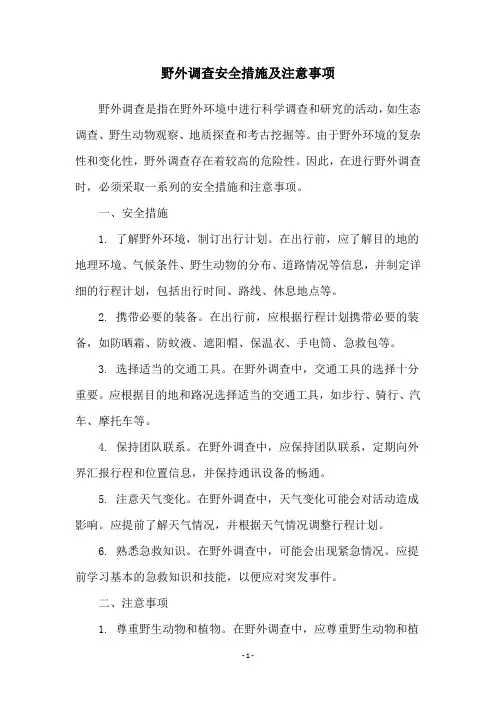 野外调查安全措施及注意事项

野外调查是指在野外环境中进行科学调查和研究的活动，如生态调查、野生动物观察、地质探查和考古挖掘等。由于野外环境的复杂性和变化性，野外调查存在着较高的危险性。因此，在进行野外调查时，必须采取一系列的安全措施和注意事项。

一、安全措施

1. 了解野外环境，制订出行计划。在出行前，应了解目的地的地理环境、气候条件、野生动物的分布、道路情况等信息，并制定详细的行程计划，包括出行时间、路线、休息地点等。

2. 携带必要的装备。在出行前，应根据行程计划携带必要的装备，如防晒霜、防蚊液、遮阳帽、保温衣、手电筒、急救包等。

3. 选择适当的交通工具。在野外调查中，交通工具的选择十分重要。应根据目的地和路况选择适当的交通工具，如步行、骑行、汽车、摩托车等。

4. 保持团队联系。在野外调查中，应保持团队联系，定期向外界汇报行程和位置信息，并保持通讯设备的畅通。

5. 注意天气变化。在野外调查中，天气变化可能会对活动造成影响。应提前了解天气情况，并根据天气情况调整行程计划。

6. 熟悉急救知识。在野外调查中，可能会出现紧急情况。应提前学习基本的急救知识和技能，以便应对突发事件。

二、注意事项

1. 尊重野生动物和植物。在野外调查中，应尊重野生动物和植

- 1 -